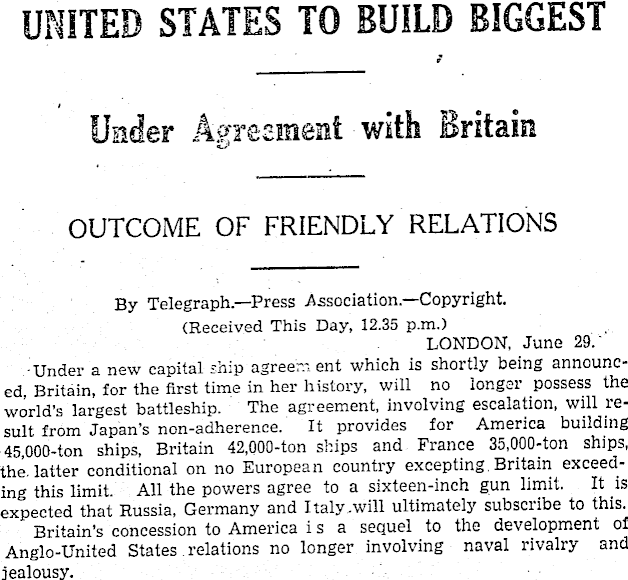 UNITED STATES TO BUILD BIGGEST

Under Agreement with Britain

OUTCOME OF FRIENDLY RELATIONS

By Telegraph.—Press Association.—Copyright.
(Received This Day, 12.35 p.m.)
LONDON, June 29.

Under a new capital ship agreement which is shortly being announced, Britain, for the first time in her history, will no longer possess the world's largest battleship. The agreement, involving escalation, will result from Japan's non-adherence. It provides for America building 45,000-ton ships, Britain 42,000-ton ships and France 35,000-ton ships, the latter conditional on no European country excepting Britain exceeding this limit. All the powers agree to a sixteen-inch gun limit. It is expected that Russia, Germany and Italy will ultimately subscribe to this.

Britain's concession to America is a sequel to the development of Anglo-United States relations no longer involving naval rivalry and jealousy.